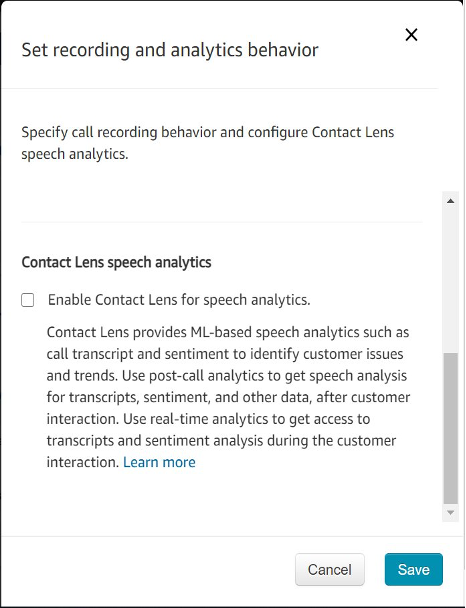 Set recording and analytics behavior

×

Specify call recording behavior and configure Contact Lens speech analytics.

Contact Lens speech analytics

Enable Contact Lens for speech analytics.

Contact Lens provides ML-based speech analytics such as call transcript and sentiment to identify customer issues and trends. Use post-call analytics to get speech analysis for transcripts, sentiment, and other data, after customer interaction. Use real-time analytics to get access to transcripts and sentiment analysis during the customer interaction. Learn more

Cancel

Save